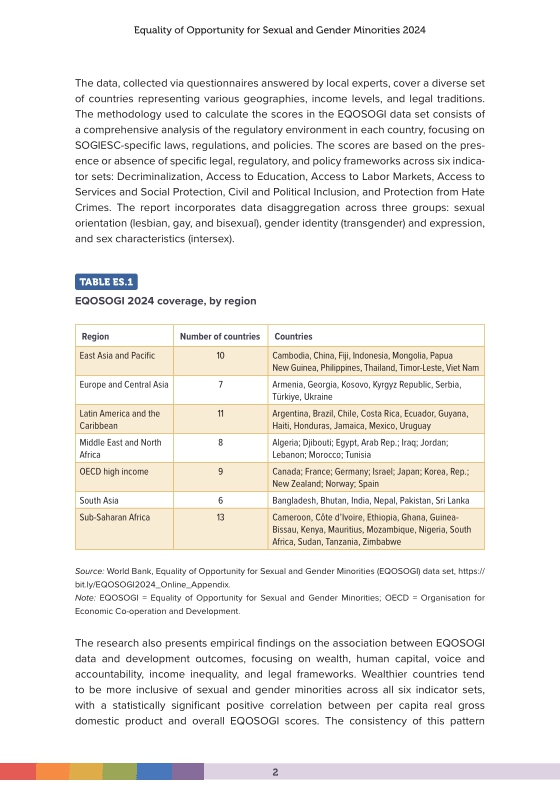 Equality of Opportunity for Sexual and Gender Minorities 2024

The data, collected via questionnaires answered by local experts, cover a diverse set of countries representing various geographies, income levels, and legal traditions. The methodology used to calculate the scores in the EQOSOGI data set consists of a comprehensive analysis of the regulatory environment in each country, focusing on SOGIESC-specific laws, regulations, and policies. The scores are based on the presence or absence of specific legal, regulatory, and policy frameworks across six indicator sets: Decriminalization, Access to Education, Access to Labor Markets, Access to Services and Social Protection, Civil and Political Inclusion, and Protection from Hate Crimes. The report incorporates data disaggregation across three groups: sexual orientation (lesbian, gay, and bisexual), gender identity (transgender) and expression, and sex characteristics (intersex).

TABLE ES.1

EQOSOGI 2024 coverage, by region

| Region | Number of countries | Countries |
|---|---|---|
| East Asia and Pacific | 10 | Cambodia, China, Fiji, Indonesia, Mongolia, Papua New Guinea, Philippines, Thailand, Timor-Leste, Viet Nam |
| Europe and Central Asia | 7 | Armenia, Georgia, Kosovo, Kyrgyz Republic, Serbia, Türkiye, Ukraine |
| Latin America and the Caribbean | 11 | Argentina, Brazil, Chile, Costa Rica, Ecuador, Guyana, Haiti, Honduras, Jamaica, Mexico, Uruguay |
| Middle East and North Africa | 8 | Algeria; Djibouti; Egypt, Arab Rep.; Iraq; Jordan; Lebanon; Morocco; Tunisia |
| OECD high income | 9 | Canada; France; Germany; Israel; Japan; Korea, Rep.; New Zealand; Norway; Spain |
| South Asia | 6 | Bangladesh, Bhutan, India, Nepal, Pakistan, Sri Lanka |
| Sub-Saharan Africa | 13 | Cameroon, Côte d'Ivoire, Ethiopia, Ghana, Guinea-Bissau, Kenya, Mauritius, Mozambique, Nigeria, South Africa, Sudan, Tanzania, Zimbabwe |

Source: World Bank, Equality of Opportunity for Sexual and Gender Minorities (EQOSOGI) data set, https://bit.ly/EQOSOGI2024_Online_Appendix.
Note: EQOSOGI = Equality of Opportunity for Sexual and Gender Minorities; OECD = Organisation for Economic Co-operation and Development.

The research also presents empirical findings on the association between EQOSOGI data and development outcomes, focusing on wealth, human capital, voice and accountability, income inequality, and legal frameworks. Wealthier countries tend to be more inclusive of sexual and gender minorities across all six indicator sets, with a statistically significant positive correlation between per capita real gross domestic product and overall EQOSOGI scores. The consistency of this pattern

2